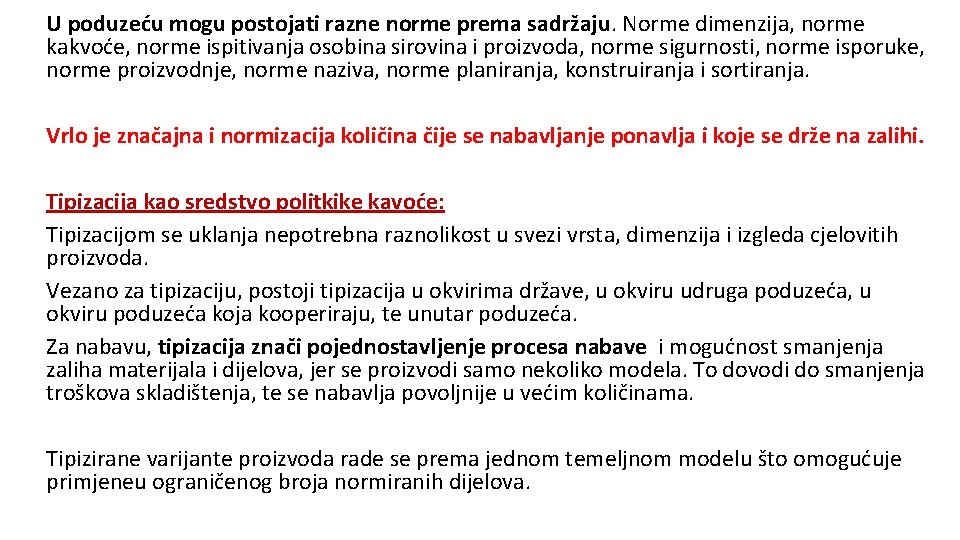 U poduzeću mogu postojati razne norme prema sadržaju. Norme dimenzija, norme kakvoće, norme ispitivanja osobina sirovina i proizvoda, norme sigurnosti, norme isporuke, norme proizvodnje, norme naziva, norme planiranja, konstruiranja i sortiranja.

Vrlo je značajna i normizacija količina čije se nabavljanje ponavlja i koje se drže na zalihi.

Tipizacija kao sredstvo politkike kavoće:
Tipizacijom se uklanja nepotrebna raznolikost u svezi vrsta, dimenzija i izgleda cjelovitih proizvoda.
Vezano za tipizaciju, postoji tipizacija u okvirima države, u okviru udruga poduzeća, u okviru poduzeća koja kooperiraju, te unutar poduzeća.
Za nabavu, tipizacija znači pojednostavljenje procesa nabave i mogućnost smanjenja zaliha materijala i dijelova, jer se proizvodi samo nekoliko modela. To dovodi do smanjenja troškova skladištenja, te se nabavlja povoljnije u većim količinama.

Tipizirane varijante proizvoda rade se prema jednom temeljnom modelu što omogućuje primjeneu ograničenog broja normiranih dijelova.